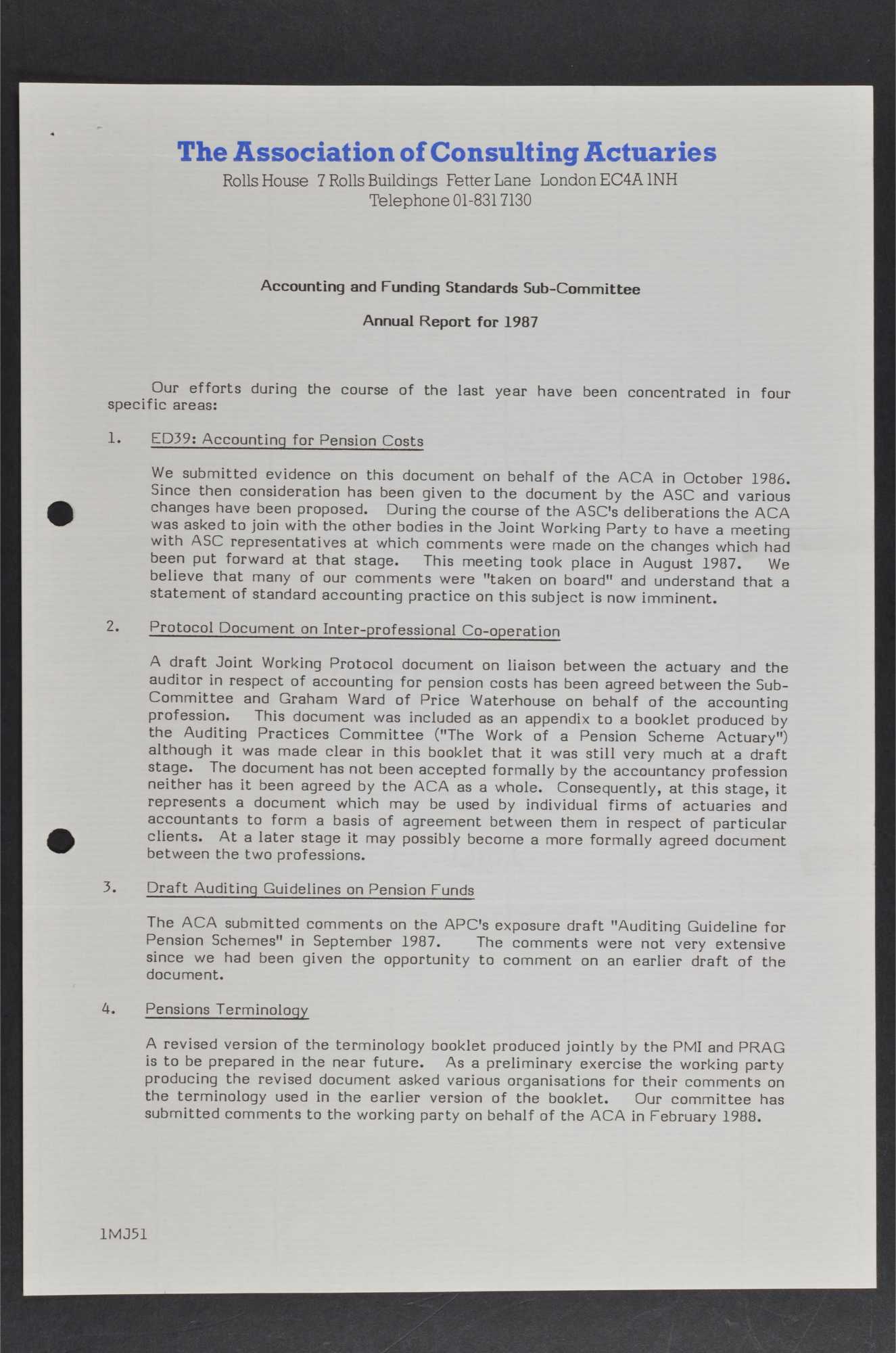 The Association of Consulting Actuaries
Rolls House 7 Rolls Buildings Fetter Lane London EC4A 1NH
Telephone 01-831 7130

Accounting and Funding Standards Sub-Committee

Annual Report for 1987

Our efforts during the course of the last year have been concentrated in four specific areas:

1. ED39: Accounting for Pension Costs

We submitted evidence on this document on behalf of the ACA in October 1986. Since then consideration has been given to the document by the ASC and various changes have been proposed. During the course of the ASC's deliberations the ACA was asked to join with the other bodies in the Joint Working Party to have a meeting with ASC representatives at which comments were made on the changes which had been put forward at that stage. This meeting took place in August 1987. We believe that many of our comments were "taken on board" and understand that a statement of standard accounting practice on this subject is now imminent.

2. Protocol Document on Inter-professional Co-operation

A draft Joint Working Protocol document on liaison between the actuary and the auditor in respect of accounting for pension costs has been agreed between the Sub-Committee and Graham Ward of Price Waterhouse on behalf of the accounting profession. This document was included as an appendix to a booklet produced by the Auditing Practices Committee ("The Work of a Pension Scheme Actuary") although it was made clear in this booklet that it was still very much at a draft stage. The document has not been accepted formally by the accountancy profession neither has it been agreed by the ACA as a whole. Consequently, at this stage, it represents a document which may be used by individual firms of actuaries and accountants to form a basis of agreement between them in respect of particular clients. At a later stage it may possibly become a more formally agreed document between the two professions.

3. Draft Auditing Guidelines on Pension Funds

The ACA submitted comments on the APC's exposure draft "Auditing Guideline for Pension Schemes" in September 1987. The comments were not very extensive since we had been given the opportunity to comment on an earlier draft of the document.

4. Pensions Terminology

A revised version of the terminology booklet produced jointly by the PMI and PRAG is to be prepared in the near future. As a preliminary exercise the working party producing the revised document asked various organisations for their comments on the terminology used in the earlier version of the booklet. Our committee has submitted comments to the working party on behalf of the ACA in February 1988.

1MJ51